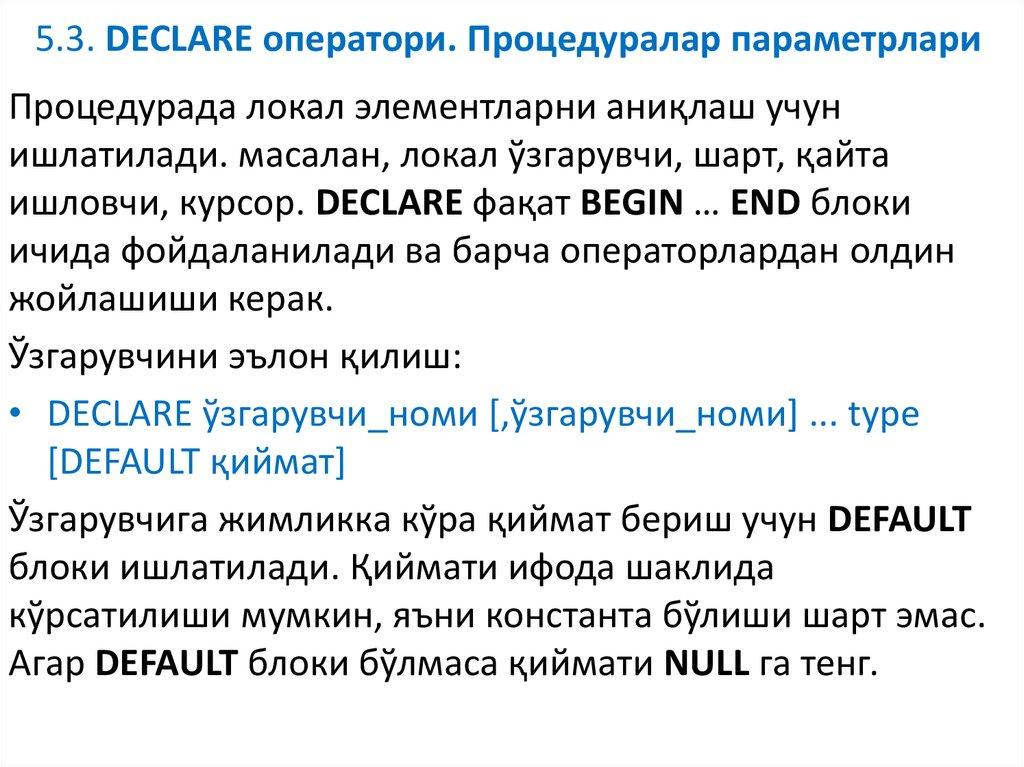 5.3. DECLARE оператори. Процедуралар параметрлари

Процедурада локал элементларни аниқлаш учун ишлатилади. масалан, локал ўзгарувчи, шарт, қайта ишловчи, курсор. DECLARE фақат BEGIN … END блоки ичида фойдаланилади ва барча операторлардан олдин жойлашиши керак.

Ўзгарувчини эълон қилиш:

• DECLARE ўзгарувчи_номи [,ўзгарувчи_номи] ... type [DEFAULT қиймат]

Ўзгарувчига жимликка кўра қиймат бериш учун DEFAULT блоки ишлатилади. Қиймати ифода шаклида кўрсатилиши мумкин, яъни константа бўлиши шарт эмас. Агар DEFAULT блоки бўлмаса қиймати NULL га тенг.